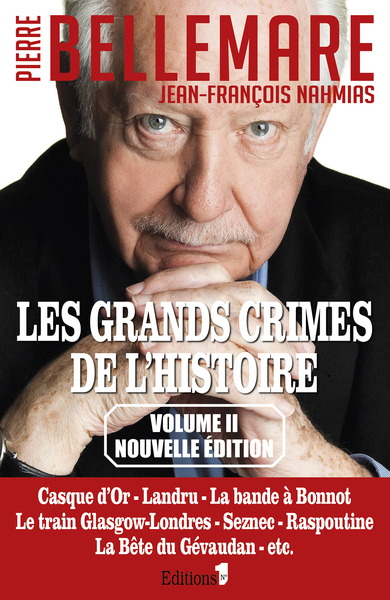 PIERRE BELLEMARE
JEAN-FRANÇOIS NAHMIAS

LES GRANDS CRIMES DE L'HISTOIRE

VOLUME II
NOUVELLE ÉDITION

Casque d'Or - Landru - La bande à Bonnot
Le train Glasgow-Londres - Seznec - Raspoutine
La Bête du Gévaudan - etc.

Editions N° 1